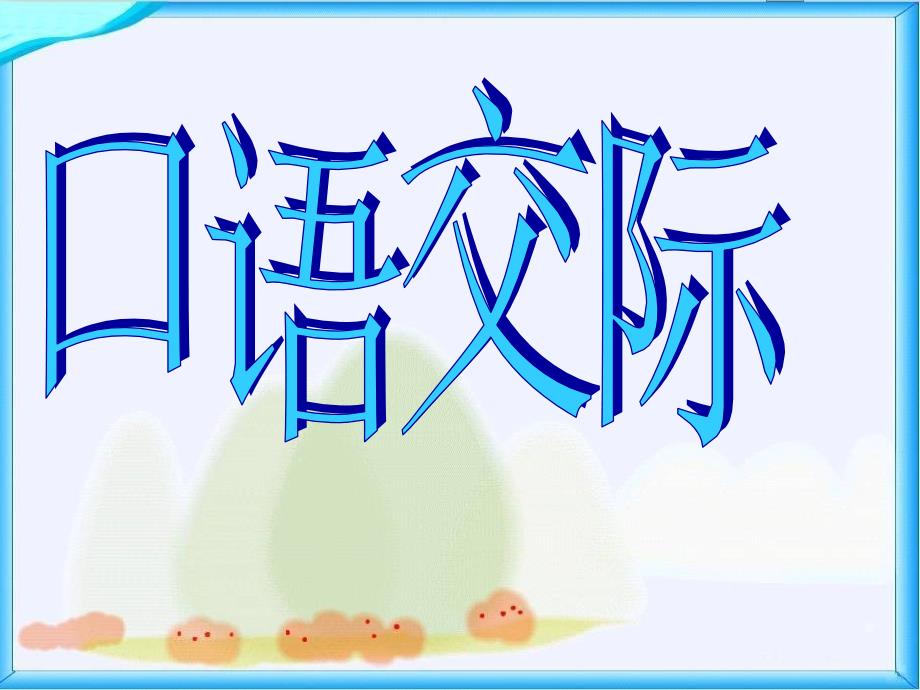 口语交际